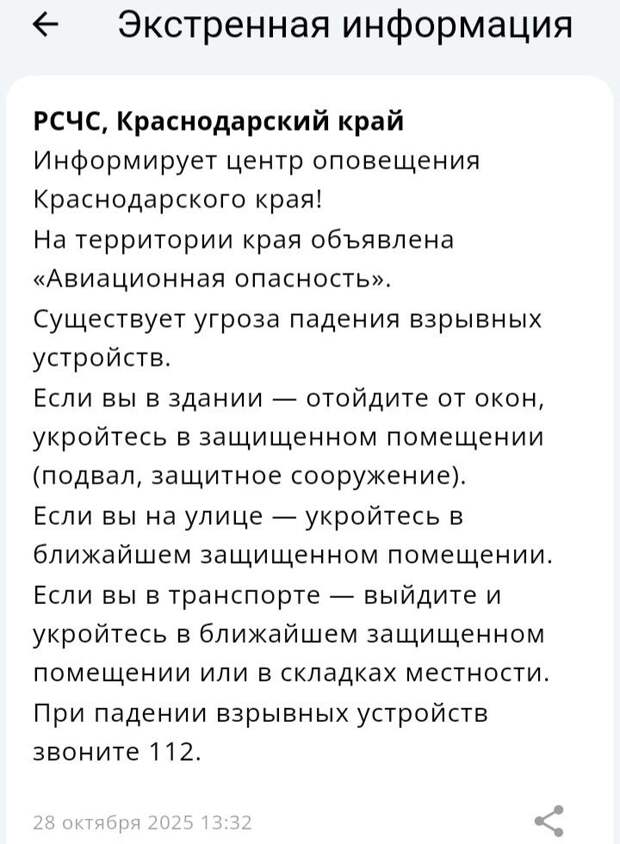 Экстренная информация

РСЧС, Краснодарский край
Информирует центр оповещения Краснодарского края!
На территории края объявлена «Авиационная опасность».
Существует угроза падения взрывных устройств.
Если вы в здании — отойдите от окон, укройтесь в защищенном помещении (подвал, защитное сооружение).
Если вы на улице — укройтесь в ближайшем защищенном помещении.
Если вы в транспорте — выйдите и укройтесь в ближайшем защищенном помещении или в складках местности.
При падении взрывных устройств звоните 112.

28 октября 2025 13:32